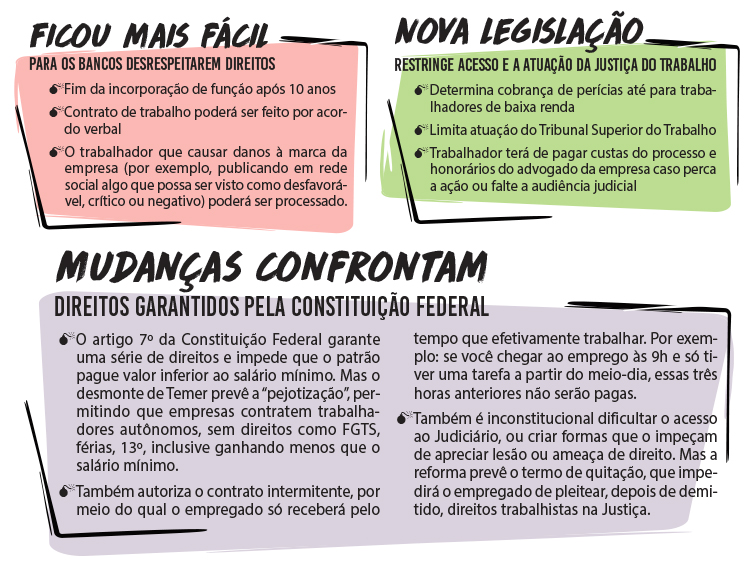 FICOU MAIS FÁCIL
PARA OS BANCOS DESRESPEITAREM DIREITOS

Fim da incorporação de função após 10 anos

Contrato de trabalho poderá ser feito por acordo verbal

O trabalhador que causar danos à marca da empresa (por exemplo, publicando em rede social algo que possa ser visto como desfavorável, crítico ou negativo) poderá ser processado.

NOVA LEGISLAÇÃO
RESTRINGE ACESSO E A ATUAÇÃO DA JUSTIÇA DO TRABALHO

Determina cobrança de perícias até para trabalhadores de baixa renda

Limita atuação do Tribunal Superior do Trabalho

Trabalhador terá de pagar custas do processo e honorários do advogado da empresa caso perca a ação ou falte a audiência judicial

MUDANÇAS CONFRONTAM
DIREITOS GARANTIDOS PELA CONSTITUIÇÃO FEDERAL

O artigo 7º da Constituição Federal garante uma série de direitos e impede que o patrão pague valor inferior ao salário mínimo. Mas o desmonte de Temer prevê a "pejotização", permitindo que empresas contratem trabalhadores autônomos, sem direitos como FGTS, férias, 13º, inclusive ganhando menos que o salário mínimo.

Também autoriza o contrato intermitente, por meio do qual o empregado só receberá pelo tempo que efetivamente trabalhar. Por exemplo: se você chegar ao emprego às 9h e só tiver uma tarefa a partir do meio-dia, essas três horas anteriores não serão pagas.

Também é inconstitucional dificultar o acesso ao Judiciário, ou criar formas que o impeçam de apreciar lesão ou ameaça de direito. Mas a reforma prevê o termo de quitação, que impedirá o empregado de pleitear, depois de demitido, direitos trabalhistas na Justiça.